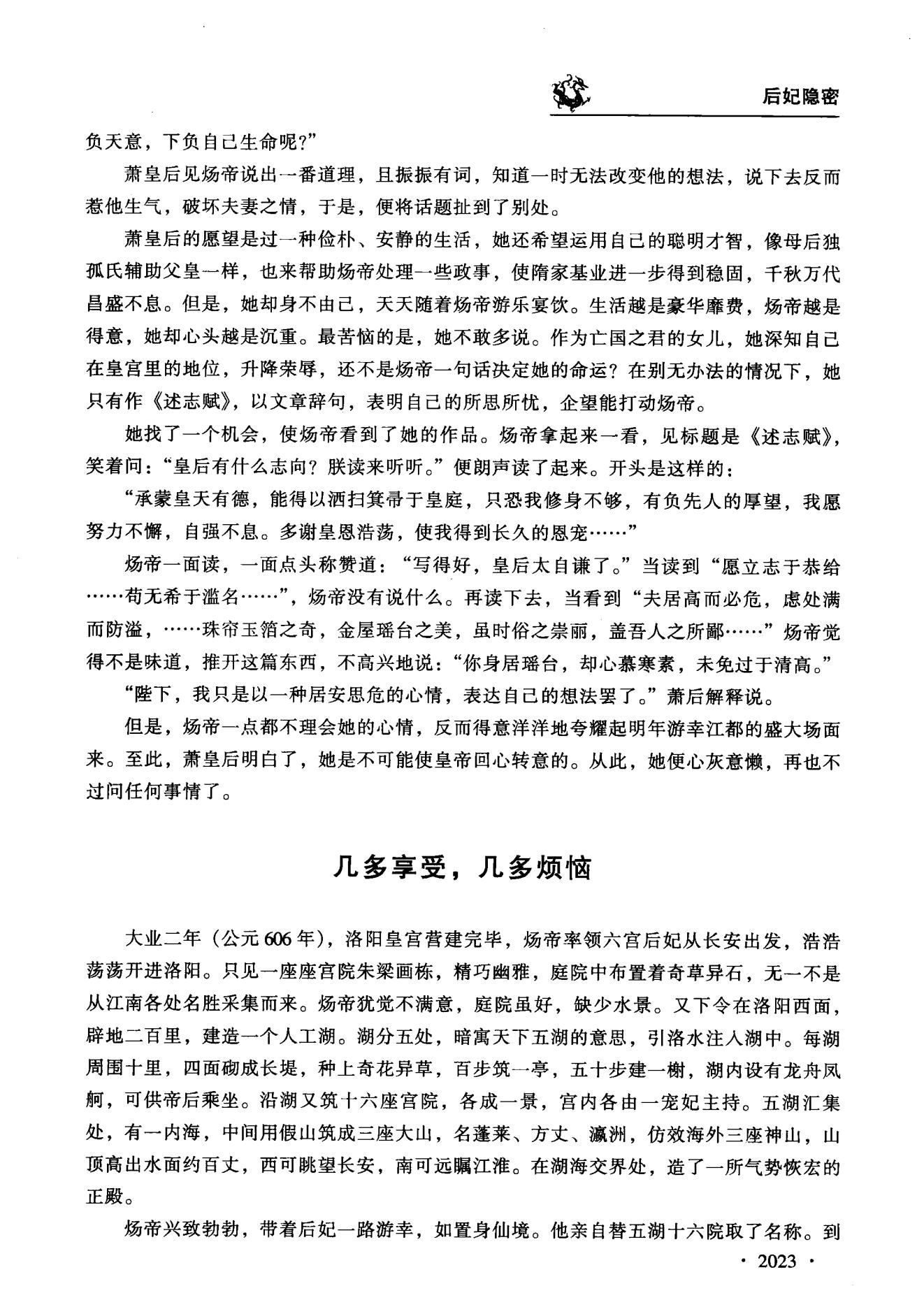 后妃隐密

负天意，下负自己生命呢？”

萧皇后见炀帝说出一番道理，且振振有词，知道一时无法改变他的想法，说下去反而惹他生气，破坏夫妻之情，于是，便将话题扯到了别处。

萧皇后的愿望是过一种俭朴、安静的生活，她还希望运用自己的聪明才智，像母后独孤氏辅助父皇一样，也来帮助炀帝处理一些政事，使隋家基业进一步得到稳固，千秋万代昌盛不息。但是，她却身不由己，天天随着炀帝游乐宴饮。生活越是豪华靡费，炀帝越是得意，她却心头越是沉重。最苦恼的是，她不敢多说。作为亡国之君的女儿，她深知自己在皇宫里的地位，升降荣辱，还不是炀帝一句话决定她的命运？在别无办法的情况下，她只有作《述志赋》，以文章辞句，表明自己的所思所忧，企望能打动炀帝。

她找了一个机会，使炀帝看到了她的作品。炀帝拿起来一看，见标题是《述志赋》，笑着问：“皇后有什么志向？朕读来听听。”便朗声读了起来。开头是这样的：

“承蒙皇天有德，能得以洒扫箕帚于皇庭，只恐我修身不够，有负先人的厚望，我愿努力不懈，自强不息。多谢皇恩浩荡，使我得到长久的恩宠……”

炀帝一面读，一面点头称赞道：“写得好，皇后太自谦了。”当读到“愿立志于恭给……苟无希于滥名……”，炀帝没有说什么。再读下去，当看到“夫居高而必危，虑处满而防溢，……珠帘玉箔之奇，金屋瑶台之美，虽时俗之崇丽，盖吾人之所鄙……”炀帝觉得不是味道，推开这篇东西，不高兴地说：“你身居瑶台，却心慕寒素，未免过于清高。”

“陛下，我只是以一种居安思危的心情，表达自己的想法罢了。”萧后解释说。

但是，炀帝一点都不理会她的心情，反而得意洋洋地夸耀起明年游幸江都的盛大场面来。至此，萧皇后明白了，她是不可能使皇帝回心转意的。从此，她便心灰意懒，再也不过问任何事情了。

几多享受，几多烦恼

大业二年（公元606年），洛阳皇宫营建完毕，炀帝率领六宫后妃从长安出发，浩浩荡荡开进洛阳。只见一座座宫院朱梁画栋，精巧幽雅，庭院中布置着奇草异石，无一不是从江南各处名胜采集而来。炀帝犹觉不满意，庭院虽好，缺少水景。又下令在洛阳西面，辟地二百里，建造一个人工湖。湖分五处，暗寓天下五湖的意思，引洛水注入湖中。每湖周围十里，四面砌成长堤，种上奇花异草，百步筑一亭，五十步建一榭，湖内设有龙舟凤舸，可供帝后乘坐。沿湖又筑十六座宫院，各成一景，宫内各由一宠妃主持。五湖汇集处，有一内海，中间用假山筑成三座大山，名蓬莱、方丈、瀛洲，仿效海外三座神山，山顶高出水面约百丈，西可眺望长安，南可远瞩江淮。在湖海交界处，造了一所气势恢宏的正殿。

炀帝兴致勃勃，带着后妃一路游幸，如置身仙境。他亲自替五湖十六院取了名称。到

· 2023 ·